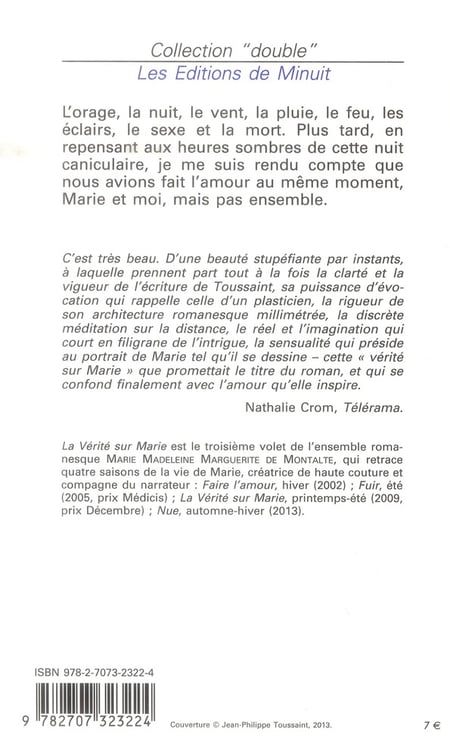 Collection "double"
Les Editions de Minuit

L'orage, la nuit, le vent, la pluie, le feu, les éclairs, le sexe et la mort. Plus tard, en repensant aux heures sombres de cette nuit caniculaire, je me suis rendu compte que nous avions fait l'amour au même moment, Marie et moi, mais pas ensemble.

C'est très beau. D'une beauté stupéfiante par instants, à laquelle prennent part tout à la fois la clarté et la vigueur de l'écriture de Toussaint, sa puissance d'évocation qui rappelle celle d'un plasticien, la rigueur de son architecture romanesque millimétrée, la discrète méditation sur la distance, le réel et l'imagination qui court en filigrane de l'intrigue, la sensualité qui préside au portrait de Marie tel qu'il se dessine – cette « vérité sur Marie » que promettait le titre du roman, et qui se confond finalement avec l'amour qu'elle inspire.

Nathalie Crom, Télérama.

La Vérité sur Marie est le troisième volet de l'ensemble romanesque MARIE MADELEINE MARGUERITE DE MONTALTE, qui retrace quatre saisons de la vie de Marie, créatrice de haute couture et compagne du narrateur : Faire l'amour, hiver (2002) ; Fuir, été (2005, prix Médicis) ; La Vérité sur Marie, printemps-été (2009, prix Décembre) ; Nue, automne-hiver (2013).

ISBN 978-2-7073-2322-4

9 782707 323224

Couverture © Jean-Philippe Toussaint, 2013.

7 €